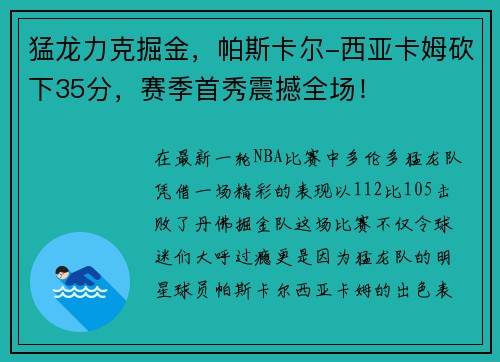 猛龙力克掘金，帕斯卡尔-西亚卡姆砍下35分，赛季首秀震撼全场！

在最新一轮NBA比赛中多伦多猛龙队凭借一场精彩的表现以112比105击败了丹佛掘金队这场比赛不仅令球迷们大呼过瘾更是因为猛龙队的明星球员帕斯卡尔西亚卡姆的出色表